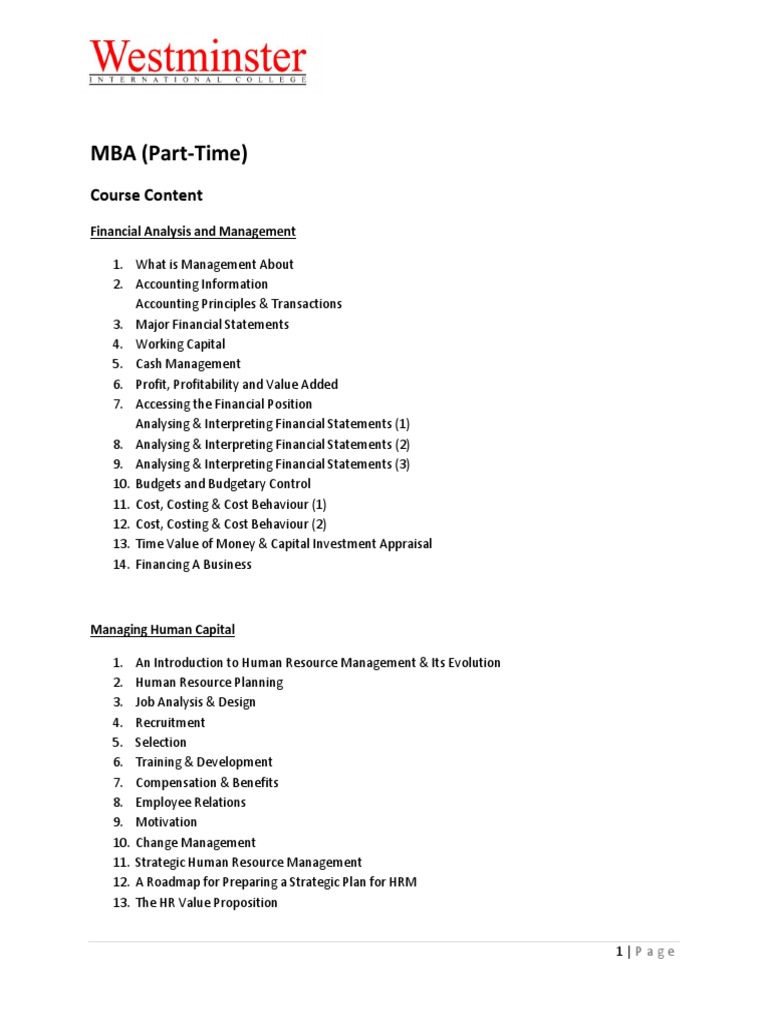 Westminster
INTERNATIONAL COLLEGE

MBA (Part-Time)

Course Content

Financial Analysis and Management

1. What is Management About
2. Accounting Information
Accounting Principles & Transactions
3. Major Financial Statements
4. Working Capital
5. Cash Management
6. Profit, Profitability and Value Added
7. Accessing the Financial Position
Analysing & Interpreting Financial Statements (1)
8. Analysing & Interpreting Financial Statements (2)
9. Analysing & Interpreting Financial Statements (3)
10. Budgets and Budgetary Control
11. Cost, Costing & Cost Behaviour (1)
12. Cost, Costing & Cost Behaviour (2)
13. Time Value of Money & Capital Investment Appraisal
14. Financing A Business

Managing Human Capital

1. An Introduction to Human Resource Management & Its Evolution
2. Human Resource Planning
3. Job Analysis & Design
4. Recruitment
5. Selection
6. Training & Development
7. Compensation & Benefits
8. Employee Relations
9. Motivation
10. Change Management
11. Strategic Human Resource Management
12. A Roadmap for Preparing a Strategic Plan for HRM
13. The HR Value Proposition

1 | Page